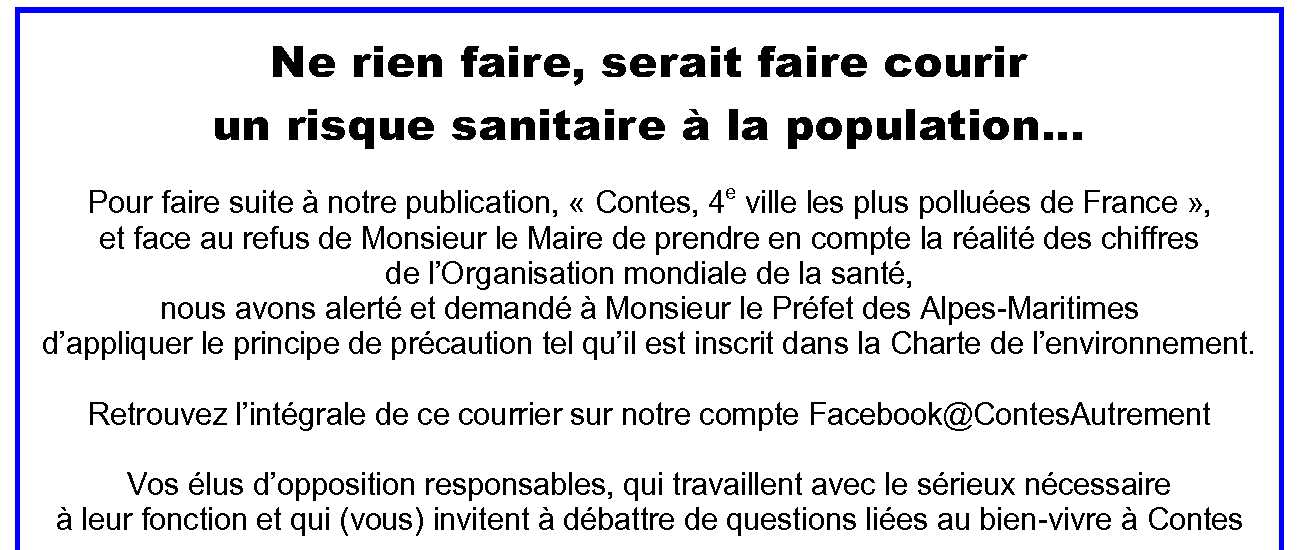 Ne rien faire, serait faire courir un risque sanitaire à la population...

Pour faire suite à notre publication, « Contes, 4e ville les plus polluées de France », et face au refus de Monsieur le Maire de prendre en compte la réalité des chiffres de l'Organisation mondiale de la santé, nous avons alerté et demandé à Monsieur le Préfet des Alpes-Maritimes d'appliquer le principe de précaution tel qu'il est inscrit dans la Charte de l'environnement.

Retrouvez l'intégrale de ce courrier sur notre compte Facebook@ContesAutrement

Vos élus d'opposition responsables, qui travaillent avec le sérieux nécessaire à leur fonction et qui (vous) invitent à débattre de questions liées au bien-vivre à Contes